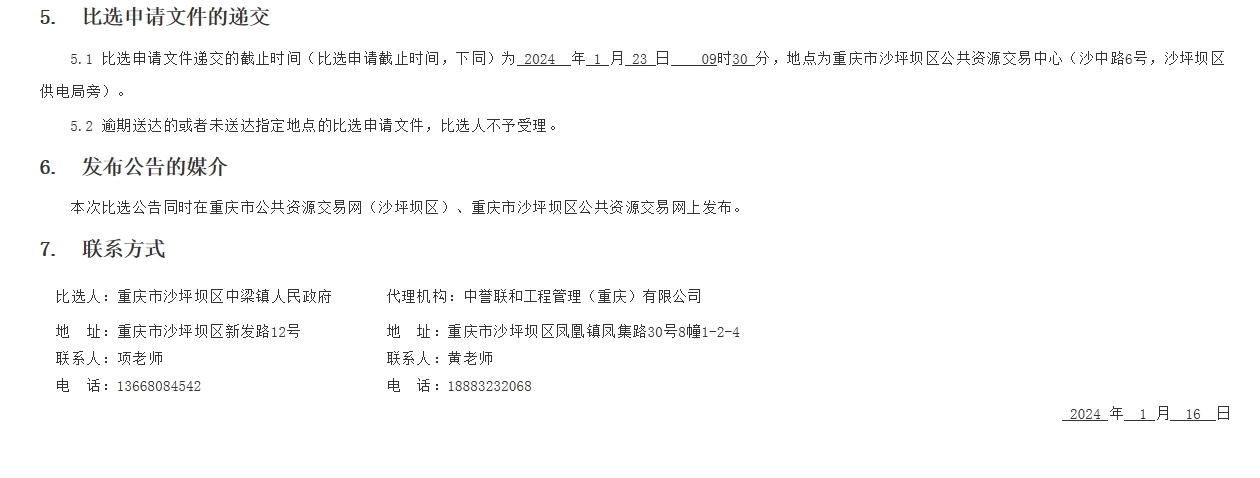 5. 比选申请文件的递交

5.1 比选申请文件递交的截止时间（比选申请截止时间，下同）为2024年1月23日09时30分，地点为重庆市沙坪坝区公共资源交易中心（沙中路6号，沙坪坝区供电局旁）。

5.2 逾期送达的或者未送达指定地点的比选申请文件，比选人不予受理。

6. 发布公告的媒介

本次比选公告同时在重庆市公共资源交易网（沙坪坝区）、重庆市沙坪坝区公共资源交易网上发布。

7. 联系方式

比选人：重庆市沙坪坝区中梁镇人民政府

地 址：重庆市沙坪坝区新发路12号

联系人：项老师

电 话：13668084542

代理机构：中誉联和工程管理（重庆）有限公司

地 址：重庆市沙坪坝区凤凰镇凤集路30号8幢1-2-4

联系人：黄老师

电 话：18883232068

2024年1月16日